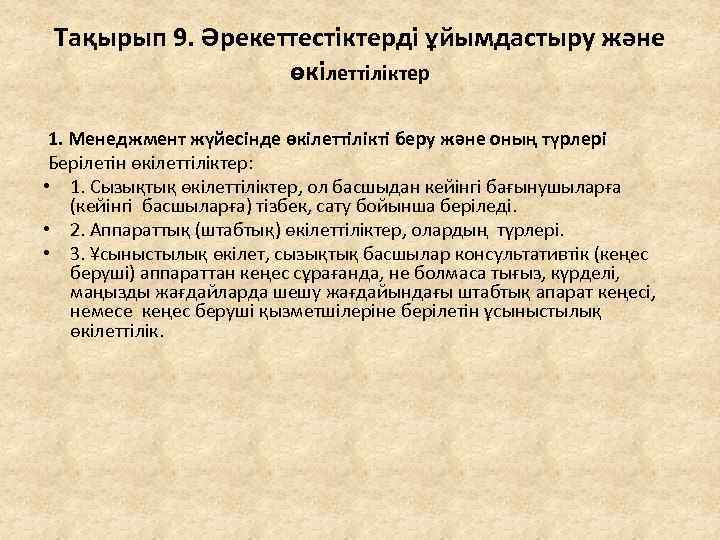 Тақырып 9. Әрекеттестіктерді ұйымдастыру және өкілеттіліктер

1. Менеджмент жүйесінде өкілеттілікті беру және оның түрлері

Берілетін өкілеттіліктер:

• 1. Сызықтық өкілеттіліктер, ол басшыдан кейінгі бағынушыларға (кейінгі басшыларға) тізбек, сату бойынша беріледі.
• 2. Аппараттық (штабтық) өкілеттіліктер, олардың түрлері.
• 3. Ұсыныстылық өкілет, сызықтық басшылар консультативтік (кеңес беруші) аппараттан кеңес сұрағанда, не болмаса тығыз, күрделі, маңызды жағдайларда шешу жағдайындағы штабтық апарат кеңесі, немесе кеңес беруші қызметшілеріне берілетін ұсыныстылық өкілеттілік.